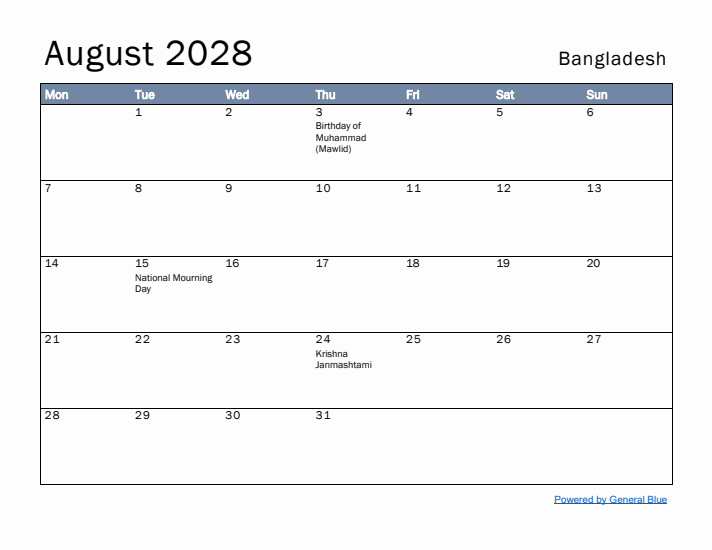 August 2028

Bangladesh

| Mon | Tue | Wed | Thu | Fri | Sat | Sun |
|---|---|---|---|---|---|---|
| | 1 | 2 | 3 Birthday of Muhammad (Mawlid) | 4 | 5 | 6 |
| 7 | 8 | 9 | 10 | 11 | 12 | 13 |
| 14 | 15 National Mourning Day | 16 | 17 | 18 | 19 | 20 |
| 21 | 22 | 23 | 24 Krishna Janmashtami | 25 | 26 | 27 |
| 28 | 29 | 30 | 31 | | | |

Powered by General Blue